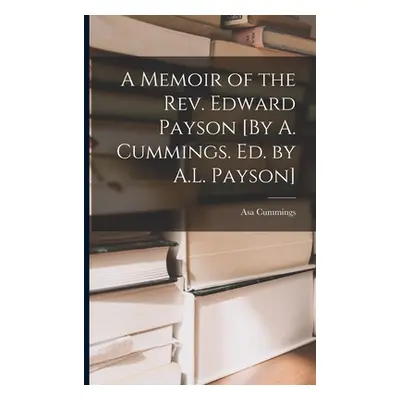 A Memoir of the Rev. Edward Payson [By A. Cummings. Ed. by A.L. Payson]

Asa Cummings